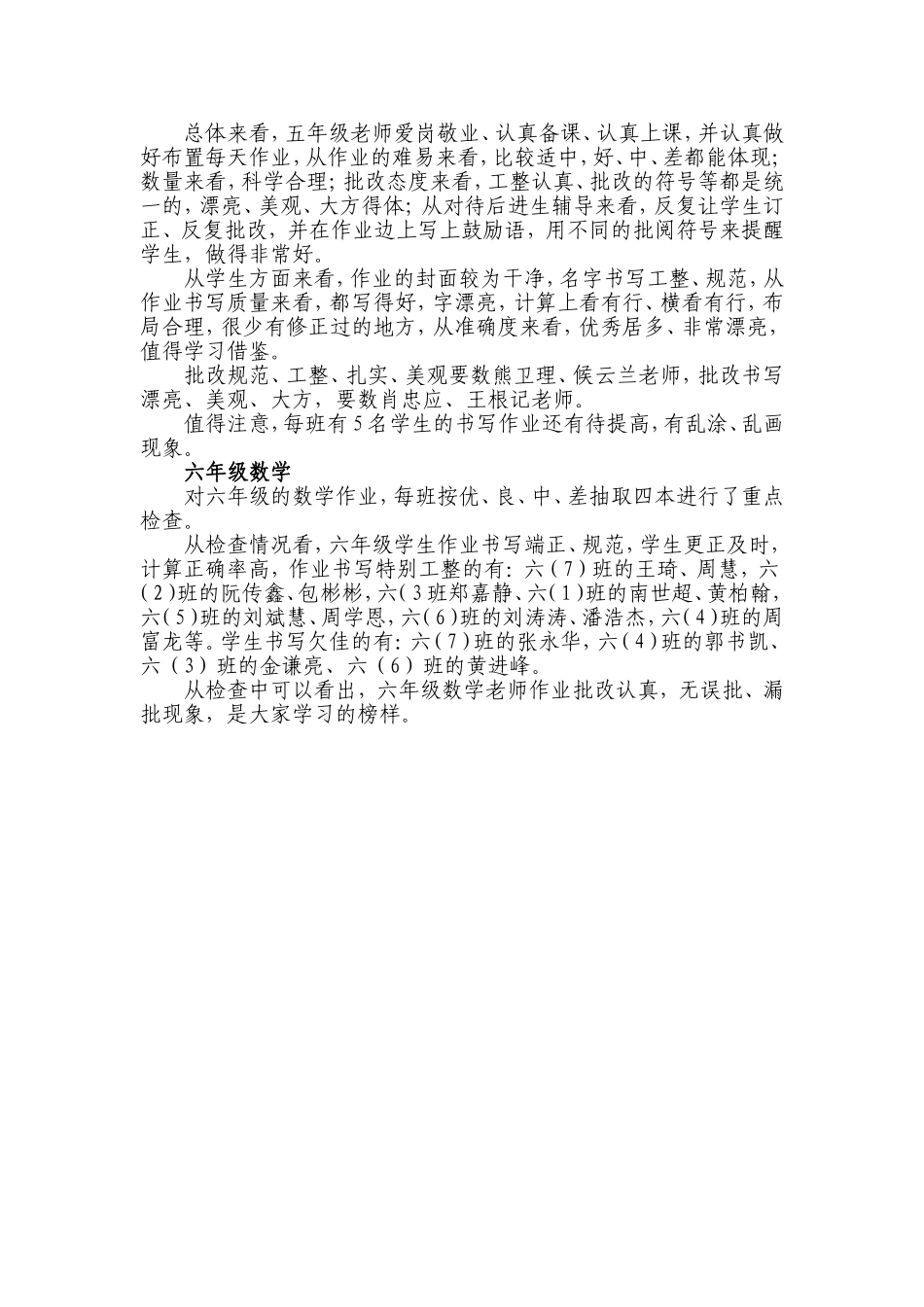 总体来看，五年级老师爱岗敬业、认真备课、认真上课，并认真做好布置每天作业，从作业的难易来看，比较适中，好、中、差都能体现；数量来看，科学合理；批改态度来看，工整认真、批改的符号等都是统一的，漂亮、美观、大方得体；从对待后进生辅导来看，反复让学生订正、反复批改，并在作业边上写上鼓励语，用不同的批阅符号来提醒学生，做得非常好。

从学生方面来看，作业的封面较为干净，名字书写工整、规范，从作业书写质量来看，都写得好，字漂亮，计算上看有行、横看有行，布局合理，很少有修正过的地方，从准确度来看，优秀居多、非常漂亮，值得学习借鉴。

批改规范、工整、扎实、美观要数熊卫理、候云兰老师，批改书写漂亮、美观、大方，要数肖忠应、王根记老师。

值得注意，每班有5名学生的书写作业还有待提高，有乱涂、乱画现象。

六年级数学

对六年级的数学作业，每班按优、良、中、差抽取四本进行了重点检查。

从检查情况看，六年级学生作业书写端正、规范，学生更正及时，计算正确率高，作业书写特别工整的有：六（7）班的王琦、周慧，六（2）班的阮传鑫、包彬彬，六（3班郑嘉静、六（1）班的南世超、黄柏翰，六（5）班的刘斌慧、周学恩，六（6）班的刘涛涛、潘浩杰，六（4）班的周富龙等。学生书写欠佳的有：六（7）班的张永华，六（4）班的郭书凯、六（3）班的金谦亮、六（6）班的黄进峰。

从检查中可以看出，六年级数学老师作业批改认真，无误批、漏批现象，是大家学习的榜样。